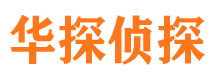 华探侦探